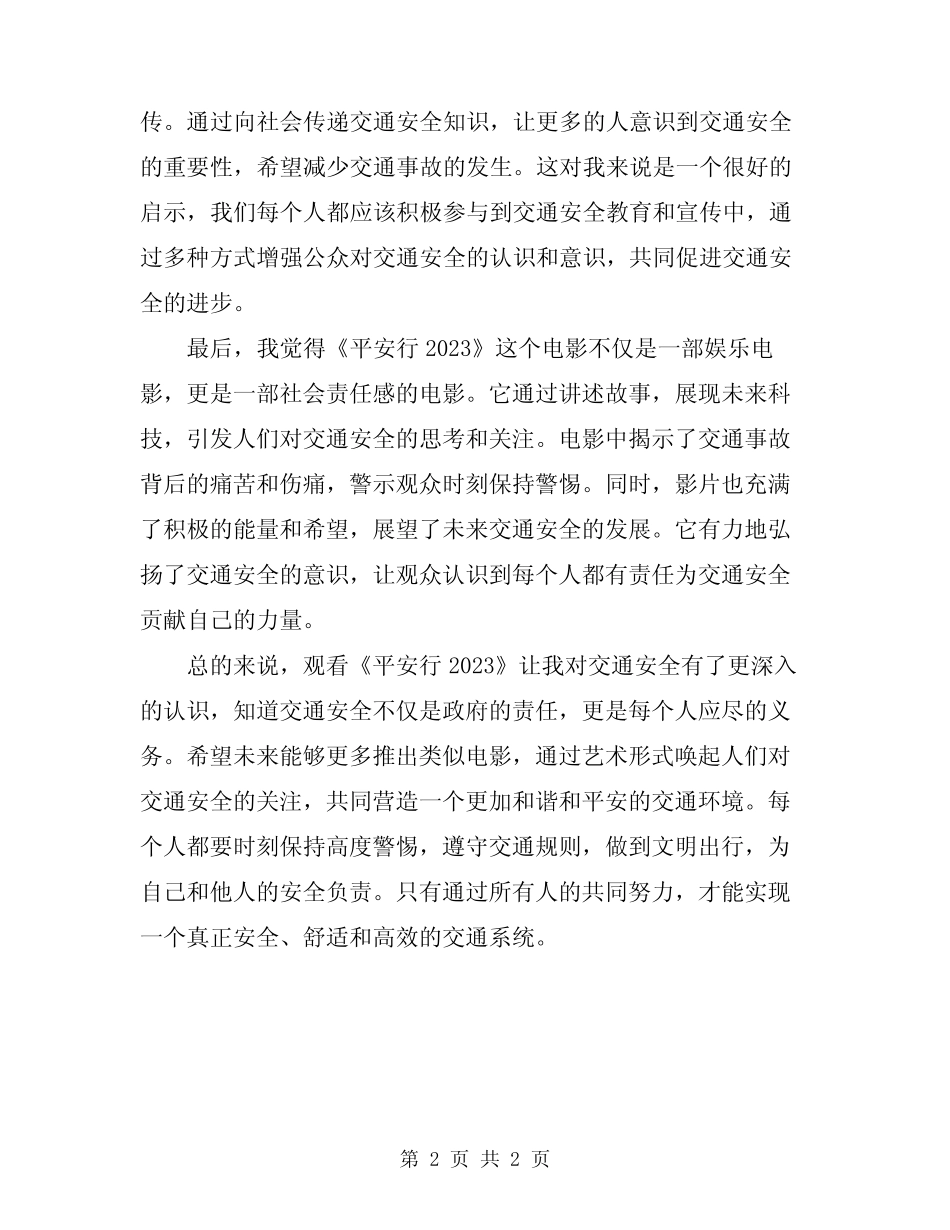 传。通过向社会传递交通安全知识，让更多的人意识到交通安全的重要性，希望减少交通事故的发生。这对我来说是一个很好的启示，我们每个人都应该积极参与到交通安全教育和宣传中，通过多种方式增强公众对交通安全的认识和意识，共同促进交通安全的进步。

最后，我觉得《平安行 2023》这个电影不仅是一部娱乐电影，更是一部社会责任感的电影。它通过讲述故事，展现未来科技，引发人们对交通安全的思考和关注。电影中揭示了交通事故背后的痛苦和伤痛，警示观众时刻保持警惕。同时，影片也充满了积极的能量和希望，展望了未来交通安全的发展。它有力地弘扬了交通安全的意识，让观众认识到每个人都有责任为交通安全贡献自己的力量。

总的来说，观看《平安行 2023》让我对交通安全有了更深入的认识，知道交通安全不仅是政府的责任，更是每个人应尽的义务。希望未来能够更多推出类似电影，通过艺术形式唤起人们对交通安全的关注，共同营造一个更加和谐和平安的交通环境。每个人都要时刻保持高度警惕，遵守交通规则，做到文明出行，为自己和他人的安全负责。只有通过所有人的共同努力，才能实现一个真正安全、舒适和高效的交通系统。

第 2 页 共 2 页